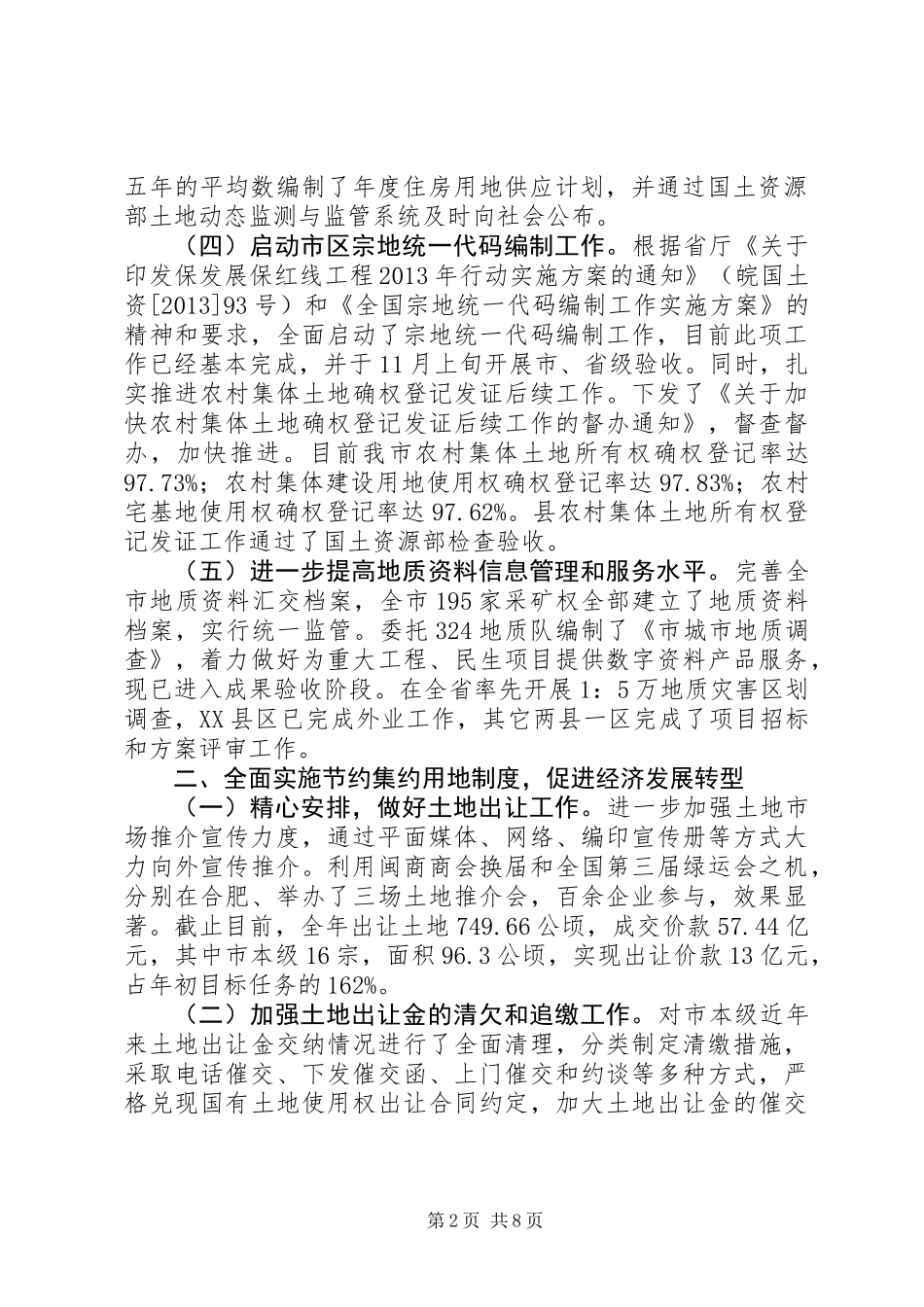 五年的平均数编制了年度住房用地供应计划，并通过国土资源部土地动态监测与监管系统及时向社会公布。

（四）启动市区宗地统一代码编制工作。根据省厅《关于印发保发展保红线工程2013年行动实施方案的通知》（皖国土资[2013]93号）和《全国宗地统一代码编制工作实施方案》的精神和要求，全面启动了宗地统一代码编制工作，目前此项工作已经基本完成，并于11月上旬开展市、省级验收。同时，扎实推进农村集体土地确权登记发证后续工作。下发了《关于加快农村集体土地确权登记发证后续工作的督办通知》，督查督办，加快推进。目前我市农村集体土地所有权确权登记率达97.73%；农村集体建设用地使用权确权登记率达97.83%；农村宅基地使用权确权登记率达97.62%。县农村集体土地所有权登记发证工作通过了国土资源部检查验收。

（五）进一步提高地质资料信息管理和服务水平。完善全市地质资料汇交档案，全市195家采矿权全部建立了地质资料档案，实行统一监管。委托324地质队编制了《市城市地质调查》，着力做好为重大工程、民生项目提供数字资料产品服务，现已进入成果验收阶段。在全省率先开展1：5万地质灾害区划调查，XX县区已完成外业工作，其它两县一区完成了项目招标和方案评审工作。

二、全面实施节约集约用地制度，促进经济发展转型

（一）精心安排，做好土地出让工作。进一步加强土地市场推介宣传力度，通过平面媒体、网络、编印宣传册等方式大力向外宣传推介。利用闽商商会换届和全国第三届绿运会之机，分别在合肥、举办了三场土地推介会，百余企业参与，效果显著。截止目前，全年出让土地749.66公顷，成交价款57.44亿元，其中市本级16宗，面积96.3公顷，实现出让价款13亿元，占年初目标任务的162%。

（二）加强土地出让金的清欠和追缴工作。对市本级近年来土地出让金交纳情况进行了全面清理，分类制定清缴措施，采取电话催交、下发催交函、上门催交和约谈等多种方式，严格兑现国有土地使用权出让合同约定，加大土地出让金的催交

第2页 共8页